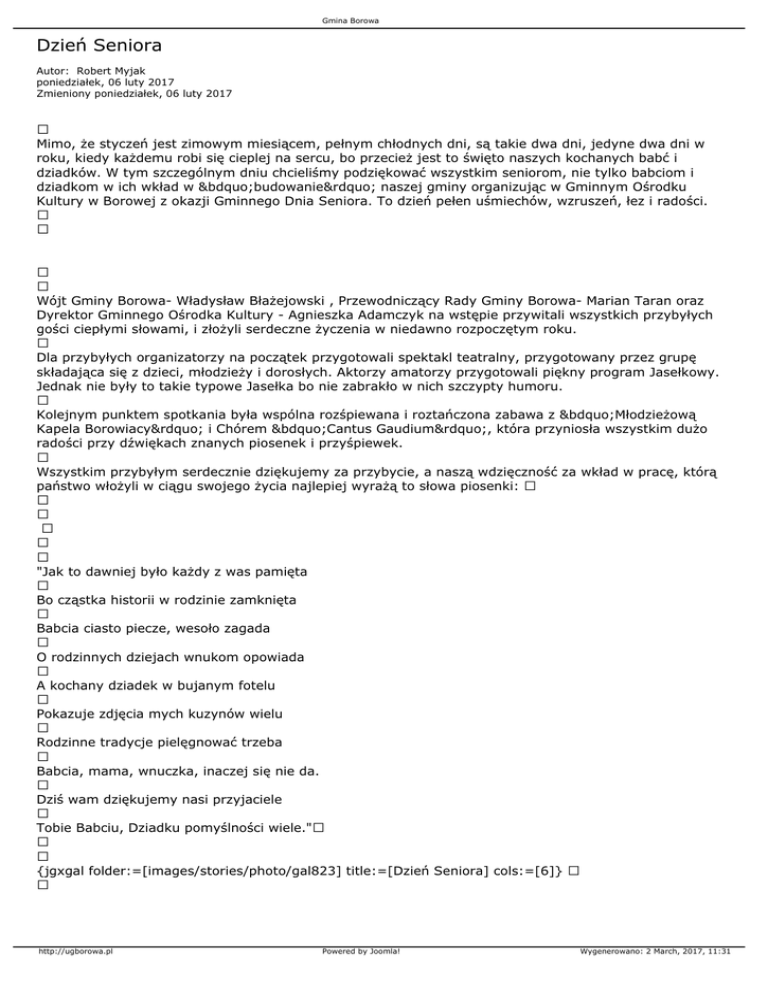 Gmina Borowa

Dzień Seniora

Autor: Robert Myjak
poniedziałek, 06 luty 2017
Zmieniony poniedziałek, 06 luty 2017

□
Mimo, że styczeń jest zimowym miesiącem, pełnym chłodnych dni, są takie dwa dni, jedyne dwa dni w roku, kiedy każdemu robi się cieplej na sercu, bo przecież jest to święto naszych kochanych babć i dziadków. W tym szczególnym dniu chcieliśmy podziękować wszystkim seniorom, nie tylko babciom i dziadkom w ich wkład w &bdquo;budowanie&rdquo; naszej gminy organizując w Gminnym Ośrodku Kultury w Borowej z okazji Gminnego Dnia Seniora. To dzień pełen uśmiechów, wzruszeń, łez i radości.
□
□

□
□
Wójt Gminy Borowa- Władysław Błażejowski , Przewodniczący Rady Gminy Borowa- Marian Taran oraz Dyrektor Gminnego Ośrodka Kultury - Agnieszka Adamczyk na wstępie przywitali wszystkich przybyłych gości ciepłymi słowami, i złożyli serdeczne życzenia w niedawno rozpoczętym roku.
□
Dla przybyłych organizatorzy na początek przygotowali spektakl teatralny, przygotowany przez grupę składająca się z dzieci, młodzieży i dorosłych. Aktorzy amatorzy przygotowali piękny program Jasełkowy. Jednak nie były to takie typowe Jasełka bo nie zabrakło w nich szczypty humoru.
□
Kolejnym punktem spotkania była wspólna rozśpiewana i roztańczona zabawa z &bdquo;Młodzieżową Kapela Borowiacy&rdquo; i Chórem &bdquo;Cantus Gaudium&rdquo;, która przyniosła wszystkim dużo radości przy dźwiękach znanych piosenek i przyśpiewek.
□
Wszystkim przybyłym serdecznie dziękujemy za przybycie, a naszą wdzięczność za wkład w pracę, którą państwo włożyli w ciągu swojego życia najlepiej wyrażą to słowa piosenki: □
□
□
□
□
□
"Jak to dawniej było każdy z was pamięta
□
Bo cząstka historii w rodzinie zamknięta
□
Babcia ciasto piecze, wesoło zagada
□
O rodzinnych dziejach wnukom opowiada
□
A kochany dziadek w bujanym fotelu
□
Pokazuje zdjęcia mych kuzynów wielu
□
Rodzinne tradycje pielęgnować trzeba
□
Babcia, mama, wnuczka, inaczej się nie da.
□
Dziś wam dziękujemy nasi przyjaciele
□
Tobie Babciu, Dziadku pomyślności wiele."□
□
□
{jgxgal folder:=[images/stories/photo/gal823] title:=[Dzień Seniora] cols:=[6]} □
□

http://ugborowa.pl Powered by Joomla! Wygenerowano: 2 March, 2017, 11:31